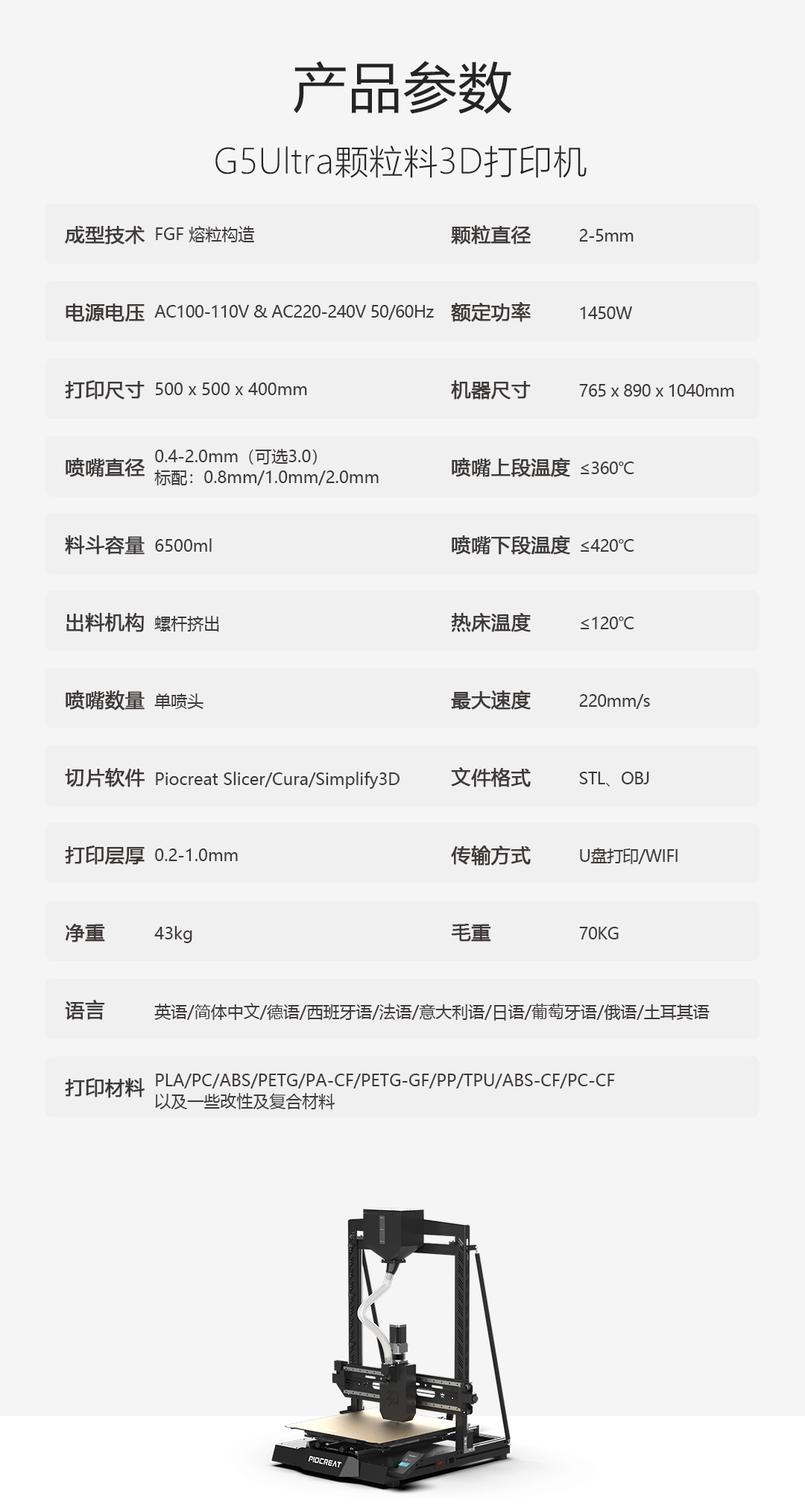 产品参数

G5Ultra颗粒料3D打印机

成型技术 FGF熔粒构造 颗粒直径 2-5mm

电源电压 AC100-110V & AC220-240V 50/60Hz 额定功率 1450W

打印尺寸 500 x 500 x 400mm 机器尺寸 765 x 890 x 1040mm

喷嘴直径 0.4-2.0mm（可选3.0）
标配：0.8mm/1.0mm/2.0mm 喷嘴上段温度 ≤360℃

料斗容量 6500ml 喷嘴下段温度 ≤420℃

出料机构 螺杆挤出 热床温度 ≤120℃

喷嘴数量 单喷头 最大速度 220mm/s

切片软件 Piocreat Slicer/Cura/Simplify3D 文件格式 STL、OBJ

打印层厚 0.2-1.0mm 传输方式 U盘打印/WIFI

净重 43kg 毛重 70KG

语言 英语/简体中文/德语/西班牙语/法语/意大利语/日语/葡萄牙语/俄语/土耳其语

打印材料 PLA/PC/ABS/PETG/PA-CF/PETG-GF/PP/TPU/ABS-CF/PC-CF
以及一些改性及复合材料

PIOCREAT